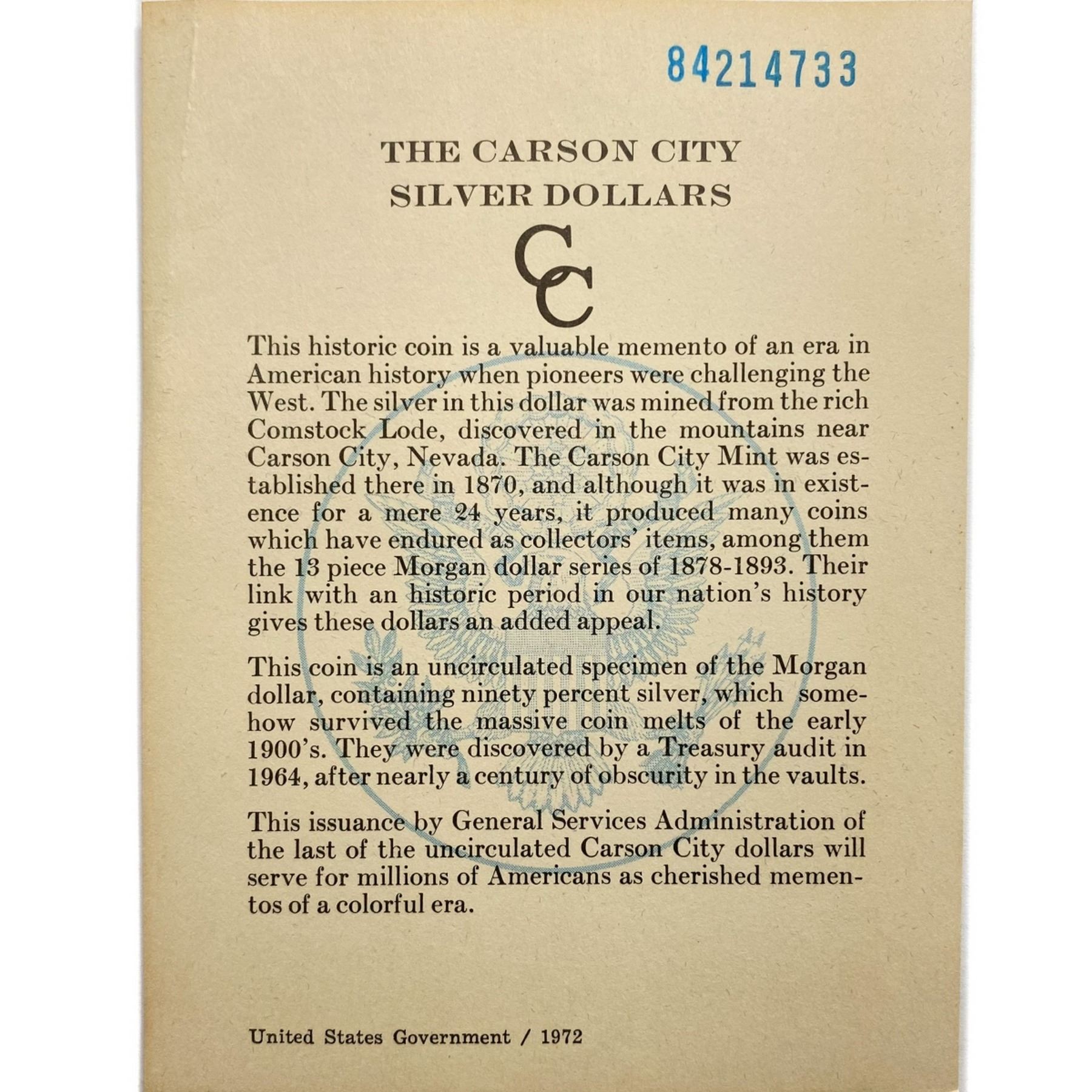 84214733

THE CARSON CITY
SILVER DOLLARS

CC

This historic coin is a valuable memento of an era in American history when pioneers were challenging the West. The silver in this dollar was mined from the rich Comstock Lode, discovered in the mountains near Carson City, Nevada. The Carson City Mint was established there in 1870, and although it was in existence for a mere 24 years, it produced many coins which have endured as collectors' items, among them the 13 piece Morgan dollar series of 1878-1893. Their link with an historic period in our nation's history gives these dollars an added appeal.

This coin is an uncirculated specimen of the Morgan dollar, containing ninety percent silver, which somehow survived the massive coin melts of the early 1900's. They were discovered by a Treasury audit in 1964, after nearly a century of obscurity in the vaults.

This issuance by General Services Administration of the last of the uncirculated Carson City dollars will serve for millions of Americans as cherished mementos of a colorful era.

United States Government / 1972